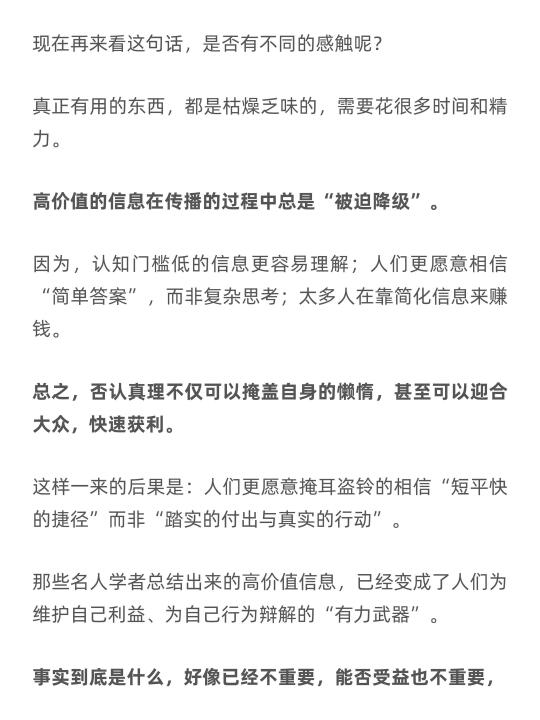 现在再来看这句话，是否有不同的感触呢？

真正有用的东西，都是枯燥乏味的，需要花很多时间和精力。

高价值的信息在传播的过程中总是“被迫降级”。

因为，认知门槛低的信息更容易理解；人们更愿意相信“简单答案”，而非复杂思考；太多人在靠简化信息来赚钱。

总之，否认真理不仅可以掩盖自身的懒惰，甚至可以迎合大众，快速获利。

这样一来的后果是：人们更愿意掩耳盗铃的相信“短平快的捷径”而非“踏实的付出与真实的行动”。

那些名人学者总结出来的高价值信息，已经变成了人们为维护自己利益、为自己行为辩解的“有力武器”。

事实到底是什么，好像已经不重要，能否受益也不重要，